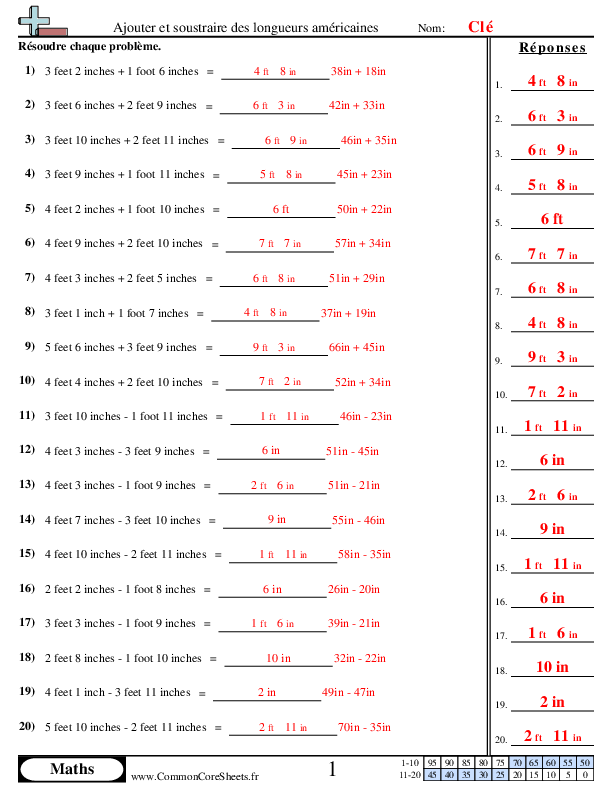 Ajouter et soustraire des longueurs américaines Nom: Clé

Résoudre chaque problème.

1) 3 feet 2 inches + 1 foot 6 inches = 4 ft 8 in 38in + 18in

2) 3 feet 6 inches + 2 feet 9 inches = 6 ft 3 in 42in + 33in

3) 3 feet 10 inches + 2 feet 11 inches = 6 ft 9 in 46in + 35in

4) 3 feet 9 inches + 1 foot 11 inches = 5 ft 8 in 45in + 23in

5) 4 feet 2 inches + 1 foot 10 inches = 6 ft 50in + 22in

6) 4 feet 9 inches + 2 feet 10 inches = 7 ft 7 in 57in + 34in

7) 4 feet 3 inches + 2 feet 5 inches = 6 ft 8 in 51in + 29in

8) 3 feet 1 inch + 1 foot 7 inches = 4 ft 8 in 37in + 19in

9) 5 feet 6 inches + 3 feet 9 inches = 9 ft 3 in 66in + 45in

10) 4 feet 4 inches + 2 feet 10 inches = 7 ft 2 in 52in + 34in

11) 3 feet 10 inches - 1 foot 11 inches = 1 ft 11 in 46in - 23in

12) 4 feet 3 inches - 3 feet 9 inches = 6 in 51in - 45in

13) 4 feet 3 inches - 1 foot 9 inches = 2 ft 6 in 51in - 21in

14) 4 feet 7 inches - 3 feet 10 inches = 9 in 55in - 46in

15) 4 feet 10 inches - 2 feet 11 inches = 1 ft 11 in 58in - 35in

16) 2 feet 2 inches - 1 foot 8 inches = 6 in 26in - 20in

17) 3 feet 3 inches - 1 foot 9 inches = 1 ft 6 in 39in - 21in

18) 2 feet 8 inches - 1 foot 10 inches = 10 in 32in - 22in

19) 4 feet 1 inch - 3 feet 11 inches = 2 in 49in - 47in

20) 5 feet 10 inches - 2 feet 11 inches = 2 ft 11 in 70in - 35in

Réponses

1. 4 ft 8 in
2. 6 ft 3 in
3. 6 ft 9 in
4. 5 ft 8 in
5. 6 ft
6. 7 ft 7 in
7. 6 ft 8 in
8. 4 ft 8 in
9. 9 ft 3 in
10. 7 ft 2 in
11. 1 ft 11 in
12. 6 in
13. 2 ft 6 in
14. 9 in
15. 1 ft 11 in
16. 6 in
17. 1 ft 6 in
18. 10 in
19. 2 in
20. 2 ft 11 in

Maths www.CommonCoreSheets.fr 1

| 1-10 | 95 | 90 | 85 | 80 | 75 | 70 | 65 | 60 | 55 | 50 |
|---|---|---|---|---|---|---|---|---|---|---|
| 11-20 | 45 | 40 | 35 | 30 | 25 | 20 | 15 | 10 | 5 | 0 |